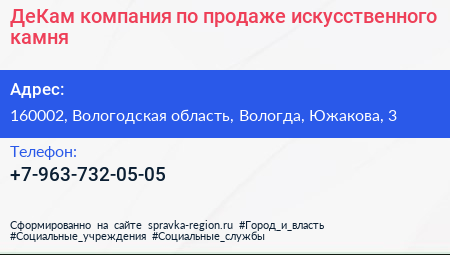 ДеКам компания по продаже искусственного камня

Адрес:

160002, Вологодская область, Вологда, Южакова, 3

Телефон:

+7-963-732-05-05

Сформированно на сайте spravka-region.ru #Город_и_власть #Социальные_учреждения #Социальные_службы